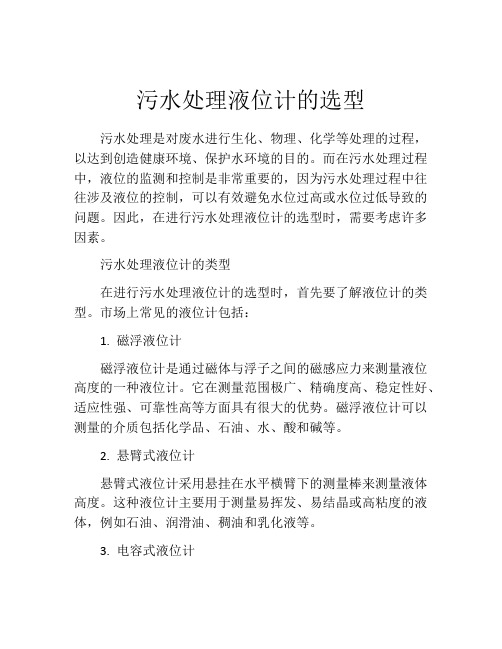 污水处理液位计的选型

污水处理是对废水进行生化、物理、化学等处理的过程，以达到创造健康环境、保护水环境的目的。而在污水处理过程中，液位的监测和控制是非常重要的，因为污水处理过程中往往涉及液位的控制，可以有效避免水位过高或水位过低导致的问题。因此，在进行污水处理液位计的选型时，需要考虑许多因素。

污水处理液位计的类型

在进行污水处理液位计的选型时，首先要了解液位计的类型。市场上常见的液位计包括：

1. 磁浮液位计

磁浮液位计是通过磁体与浮子之间的磁感应力来测量液位高度的一种液位计。它在测量范围极广、精确度高、稳定性好、适应性强、可靠性高等方面具有很大的优势。磁浮液位计可以测量的介质包括化学品、石油、水、酸和碱等。

2. 悬臂式液位计

悬臂式液位计采用悬挂在水平横臂下的测量棒来测量液体高度。这种液位计主要用于测量易挥发、易结晶或高粘度的液体，例如石油、润滑油、稠油和乳化液等。

3. 电容式液位计